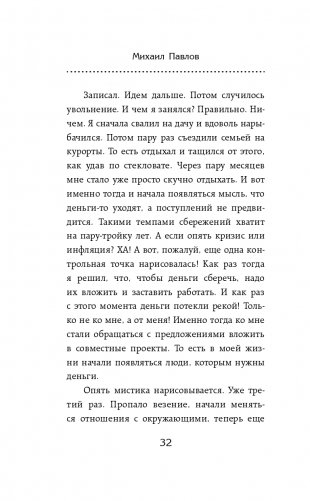 Михаил Павлов

Записал. Идем дальше. Потом случилось увольнение. И чем я занялся? Правильно. Ничем. Я сначала свалил на дачу и вдоволь нарыбачился. Потом пару раз съездили семьей на курорты. То есть отдыхал и тащился от этого, как удав по стекловате. Через пару месяцев мне стало уже просто скучно отдыхать. И вот именно тогда и начала появляться мысль, что деньги-то уходят, а поступлений не предвидится. Такими темпами сбережений хватит на пару-тройку лет. А если опять кризис или инфляция? ХА! А вот, пожалуй, еще одна контрольная точка нарисовалась! Как раз тогда я решил, что, чтобы деньги сберечь, надо их вложить и заставить работать. И как раз с этого момента деньги потекли рекой! Только не ко мне, а от меня! Именно тогда ко мне стали обращаться с предложениями вложить в совместные проекты. То есть в моей жизни начали появляться люди, которым нужны деньги.

Опять мистика нарисовывается. Уже третий раз. Пропало везение, начали меняться отношения с окружающими, теперь еще

32